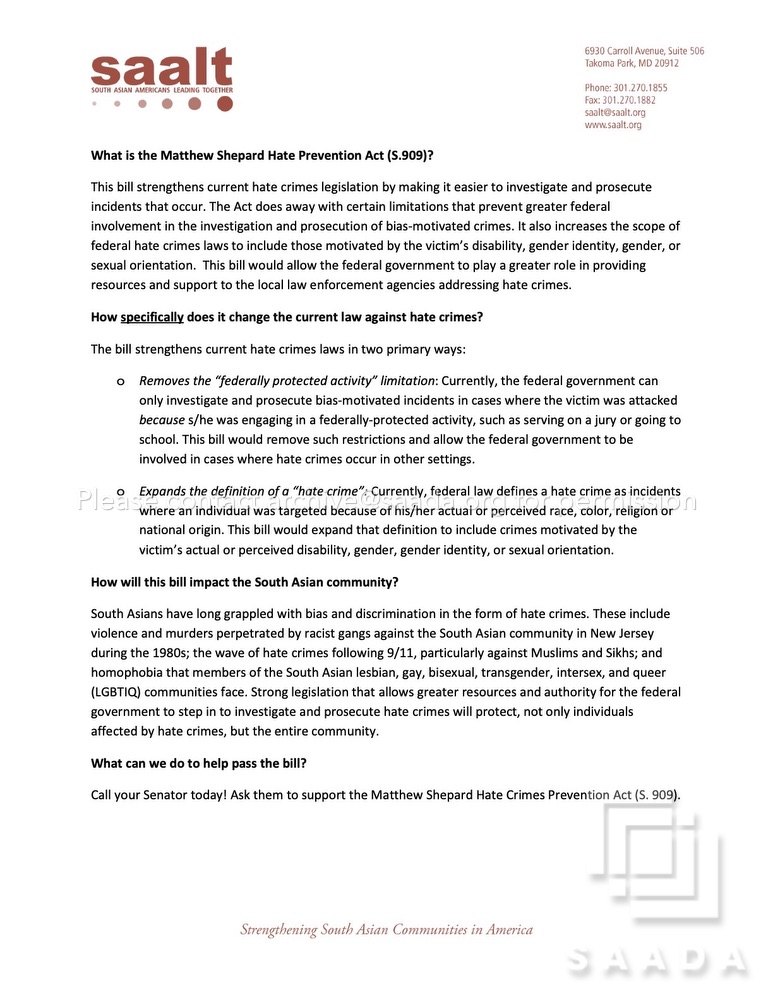 saalt
SOUTH ASIAN AMERICANS LEADING TOGETHER

6930 Carroll Avenue, Suite 506
Takoma Park, MD 20912

Phone: 301.270.1855
Fax: 301.270.1882
saalt@saalt.org
www.saalt.org

What is the Matthew Shepard Hate Prevention Act (S.909)?

This bill strengthens current hate crimes legislation by making it easier to investigate and prosecute incidents that occur. The Act does away with certain limitations that prevent greater federal involvement in the investigation and prosecution of bias-motivated crimes. It also increases the scope of federal hate crimes laws to include those motivated by the victim's disability, gender identity, gender, or sexual orientation. This bill would allow the federal government to play a greater role in providing resources and support to the local law enforcement agencies addressing hate crimes.

How specifically does it change the current law against hate crimes?

The bill strengthens current hate crimes laws in two primary ways:

o Removes the "federally protected activity" limitation: Currently, the federal government can only investigate and prosecute bias-motivated incidents in cases where the victim was attacked because s/he was engaging in a federally-protected activity, such as serving on a jury or going to school. This bill would remove such restrictions and allow the federal government to be involved in cases where hate crimes occur in other settings.

o Expands the definition of a "hate crime": Currently, federal law defines a hate crime as incidents where an individual was targeted because of his/her actual or perceived race, color, religion or national origin. This bill would expand that definition to include crimes motivated by the victim's actual or perceived disability, gender, gender identity, or sexual orientation.

How will this bill impact the South Asian community?

South Asians have long grappled with bias and discrimination in the form of hate crimes. These include violence and murders perpetrated by racist gangs against the South Asian community in New Jersey during the 1980s; the wave of hate crimes following 9/11, particularly against Muslims and Sikhs; and homophobia that members of the South Asian lesbian, gay, bisexual, transgender, intersex, and queer (LGBTIQ) communities face. Strong legislation that allows greater resources and authority for the federal government to step in to investigate and prosecute hate crimes will protect, not only individuals affected by hate crimes, but the entire community.

What can we do to help pass the bill?

Call your Senator today! Ask them to support the Matthew Shepard Hate Crimes Prevention Act (S. 909).

Strengthening South Asian Communities in America

Please contact archive@saada.org for permission

SAADA